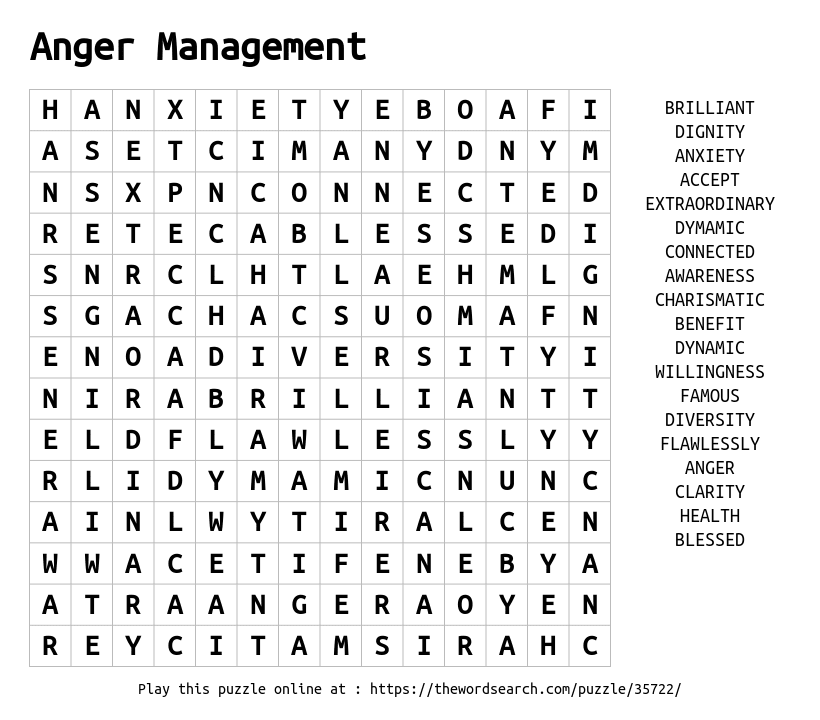 Anger Management

| H | A | N | X | I | E | T | Y | E | B | O | A | F | I |
|---|---|---|---|---|---|---|---|---|---|---|---|---|---|
| A | S | E | T | C | I | M | A | N | Y | D | N | Y | M |
| N | S | X | P | N | C | O | N | N | E | C | T | E | D |
| R | E | T | E | C | A | B | L | E | S | S | E | D | I |
| S | N | R | C | L | H | T | L | A | E | H | M | L | G |
| S | G | A | C | H | A | C | S | U | O | M | A | F | N |
| E | N | O | A | D | I | V | E | R | S | I | T | Y | I |
| N | I | R | A | B | R | I | L | L | I | A | N | T | T |
| E | L | D | F | L | A | W | L | E | S | S | L | Y | Y |
| R | L | I | D | Y | M | A | M | I | C | N | U | N | C |
| A | I | N | L | W | Y | T | I | R | A | L | C | E | N |
| W | W | A | C | E | T | I | F | E | N | E | B | Y | A |
| A | T | R | A | A | N | G | E | R | A | O | Y | E | N |
| R | E | Y | C | I | T | A | M | S | I | R | A | H | C |

BRILLIANT
DIGNITY
ANXIETY
ACCEPT
EXTRAORDINARY
DYMAMIC
CONNECTED
AWARENESS
CHARISMATIC
BENEFIT
DYNAMIC
WILLINGNESS
FAMOUS
DIVERSITY
FLAWLESSLY
ANGER
CLARITY
HEALTH
BLESSED

Play this puzzle online at : https://thewordsearch.com/puzzle/35722/